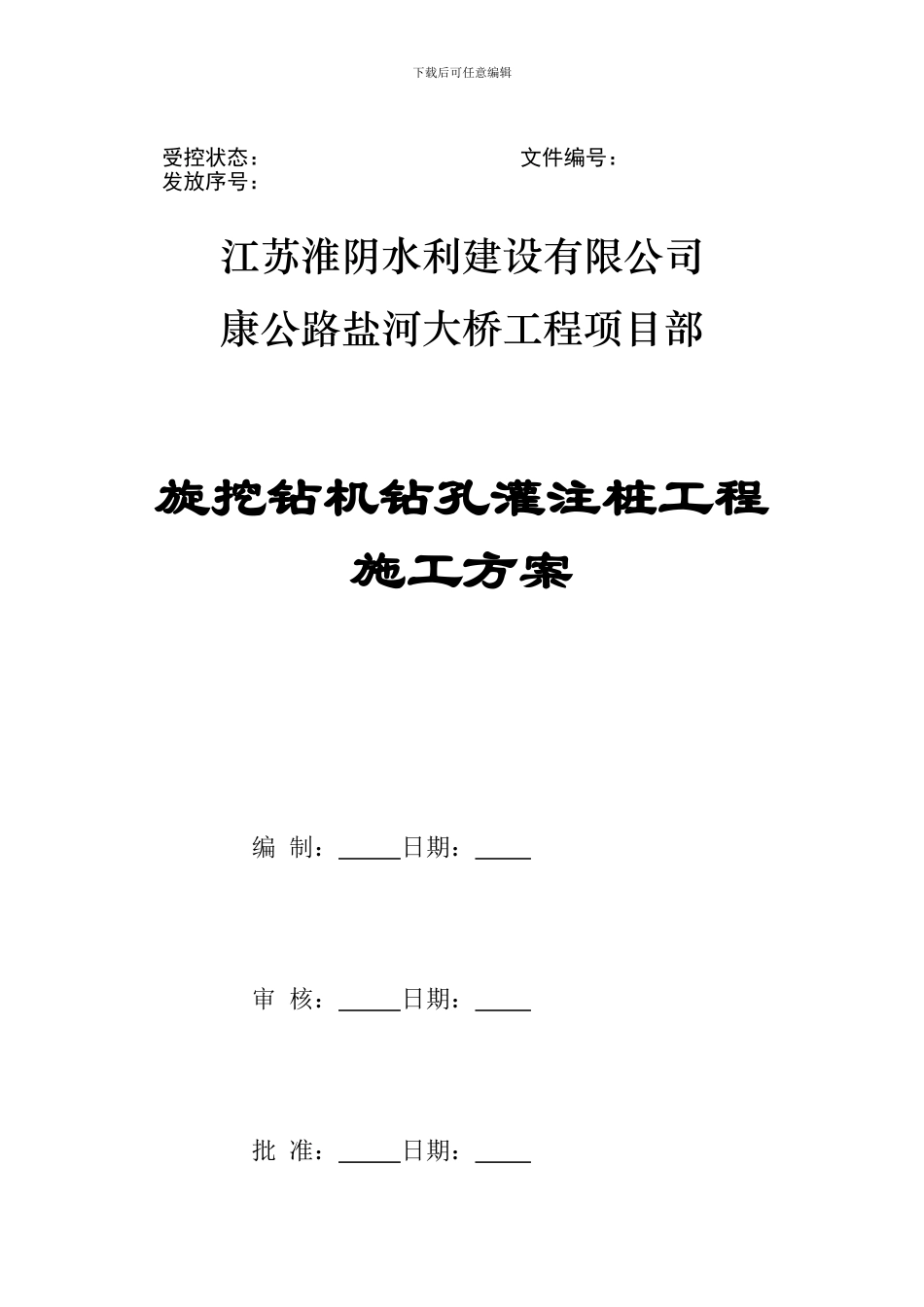 下载后可任意编辑

受控状态：　　　　　　　　　　文件编号：
发放序号：

江苏淮阴水利建设有限公司
康公路盐河大桥工程项目部

旋挖钻机钻孔灌注桩工程
施工方案

编 制：_____日期：_____

审 核：_____日期：_____

批 准：_____日期：_____